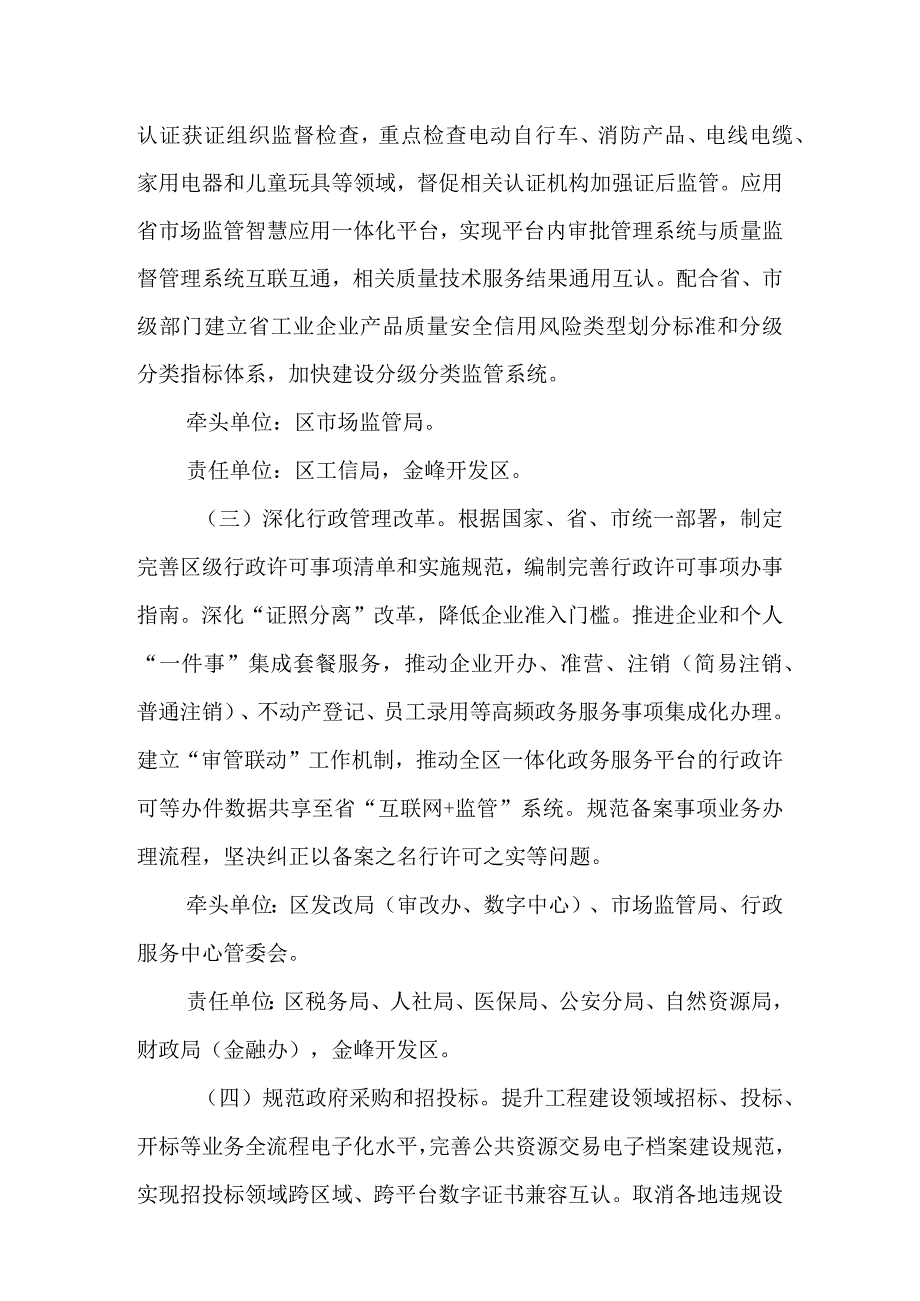 认证获证组织监督检查，重点检查电动自行车、消防产品、电线电缆、家用电器和儿童玩具等领域，督促相关认证机构加强证后监管。应用省市场监管智慧应用一体化平台，实现平台内审批管理系统与质量监督管理系统互联互通，相关质量技术服务结果通用互认。配合省、市级部门建立省工业企业产品质量安全信用风险类型划分标准和分级分类指标体系，加快建设分级分类监管系统。

牵头单位：区市场监管局。

责任单位：区工信局，金峰开发区。

（三）深化行政管理改革。根据国家、省、市统一部署，制定完善区级行政许可事项清单和实施规范，编制完善行政许可事项办事指南。深化“证照分离”改革，降低企业准入门槛。推进企业和个人“一件事”集成套餐服务，推动企业开办、准营、注销（简易注销、普通注销）、不动产登记、员工录用等高频政务服务事项集成化办理。建立“审管联动”工作机制，推动全区一体化政务服务平台的行政许可等办件数据共享至省“互联网+监管”系统。规范备案事项业务办理流程，坚决纠正以备案之名行许可之实等问题。

牵头单位：区发改局（审改办、数字中心）、市场监管局、行政服务中心管委会。

责任单位：区税务局、人社局、医保局、公安分局、自然资源局，财政局（金融办），金峰开发区。

（四）规范政府采购和招投标。提升工程建设领域招标、投标、开标等业务全流程电子化水平，完善公共资源交易电子档案建设规范，实现招投标领域跨区域、跨平台数字证书兼容互认。取消各地违规设